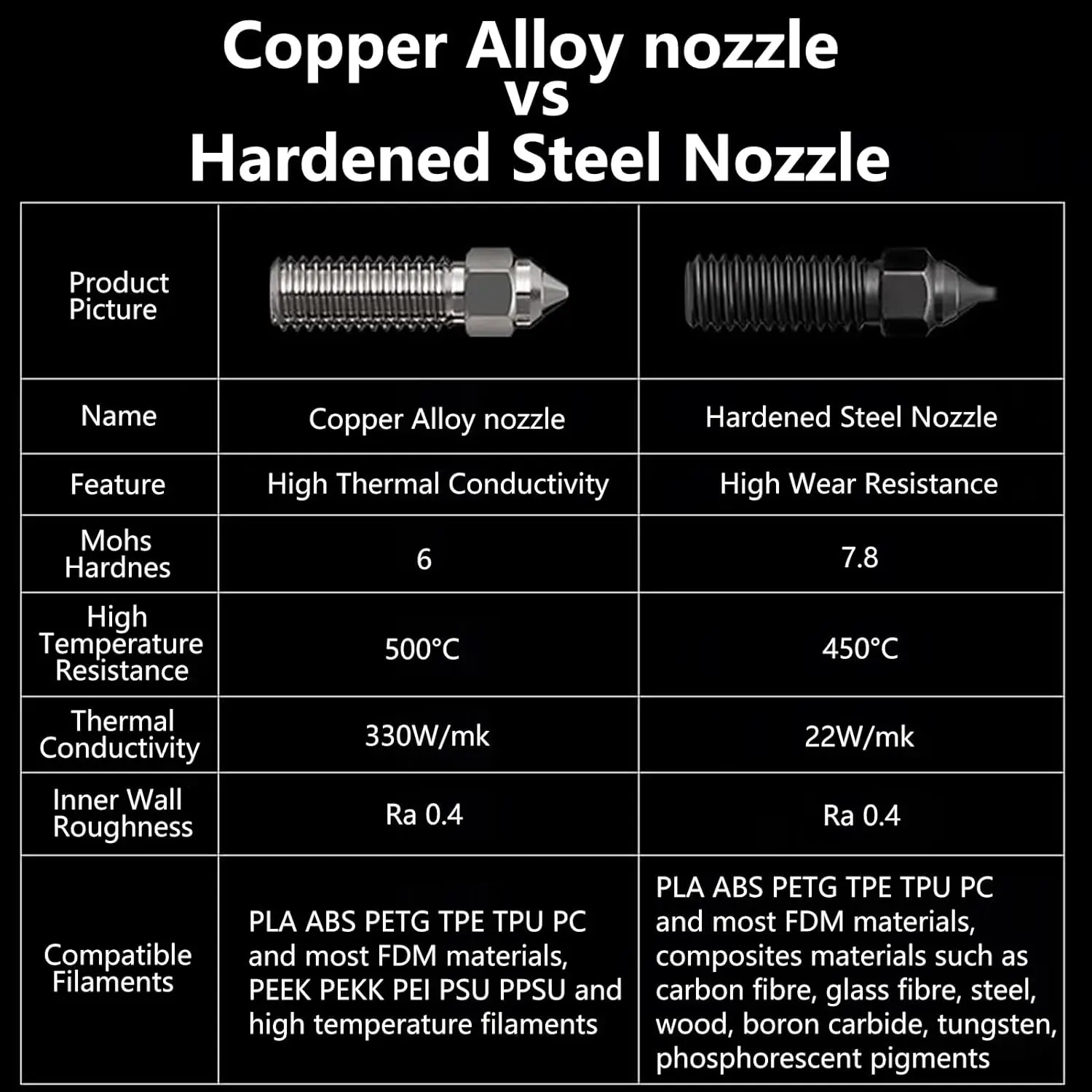 Copper Alloy nozzle
vs
Hardened Steel Nozzle

| Product Picture | | |
|---|---|---|
| Name | Copper Alloy nozzle | Hardened Steel Nozzle |
| Feature | High Thermal Conductivity | High Wear Resistance |
| Mohs Hardnes | 6 | 7.8 |
| High Temperature Resistance | 500°C | 450°C |
| Thermal Conductivity | 330W/mk | 22W/mk |
| Inner Wall Roughness | Ra 0.4 | Ra 0.4 |
| Compatible Filaments | PLA ABS PETG TPE TPU PC and most FDM materials, PEEK PEKK PEI PSU PPSU and high temperature filaments | PLA ABS PETG TPE TPU PC and most FDM materials, composites materials such as carbon fibre, glass fibre, steel, wood, boron carbide, tungsten, phosphorescent pigments |